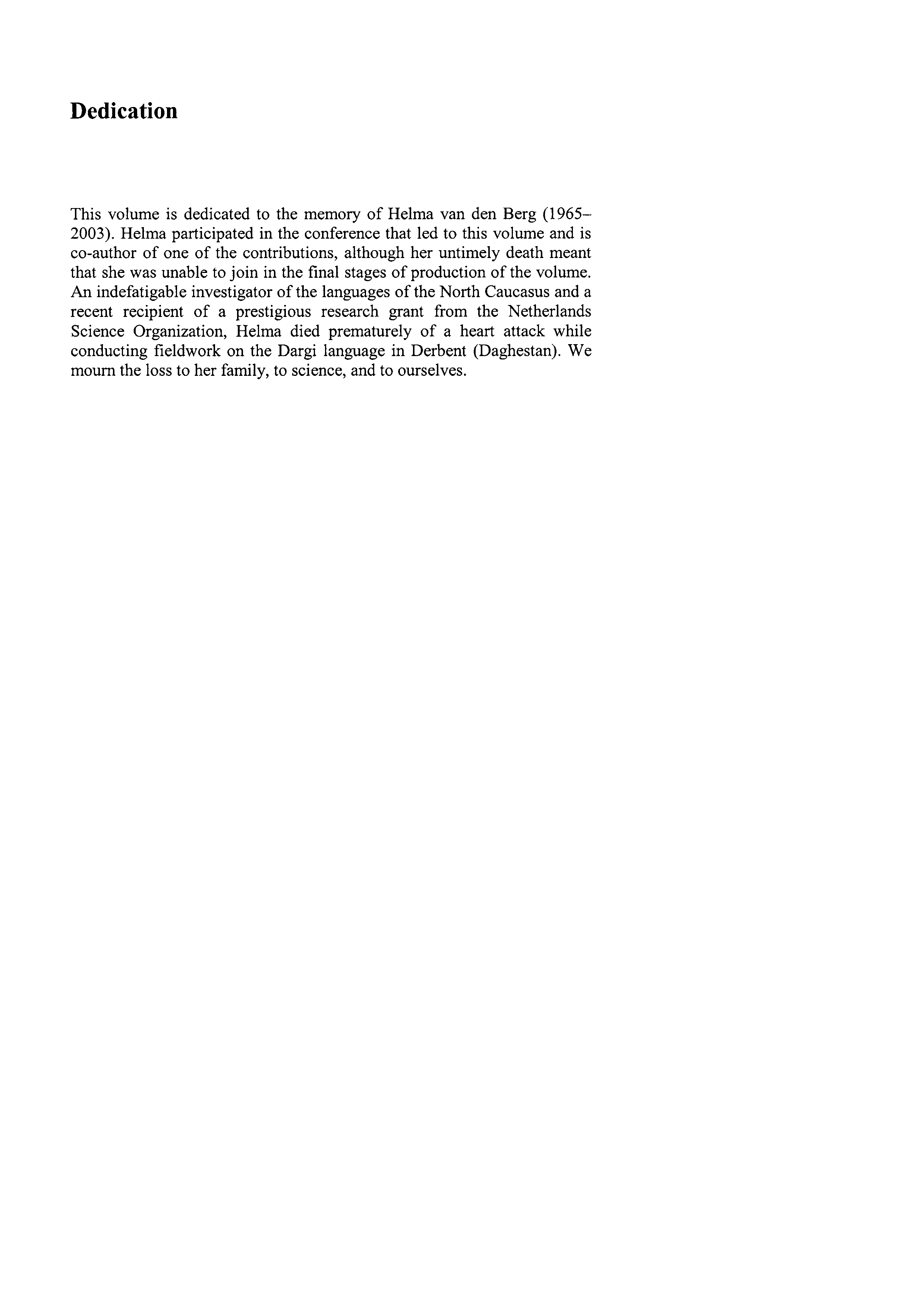 Dedication

This volume is dedicated to the memory of Helma van den Berg (1965–2003). Helma participated in the conference that led to this volume and is co-author of one of the contributions, although her untimely death meant that she was unable to join in the final stages of production of the volume. An indefatigable investigator of the languages of the North Caucasus and a recent recipient of a prestigious research grant from the Netherlands Science Organization, Helma died prematurely of a heart attack while conducting fieldwork on the Dargi language in Derbent (Daghestan). We mourn the loss to her family, to science, and to ourselves.